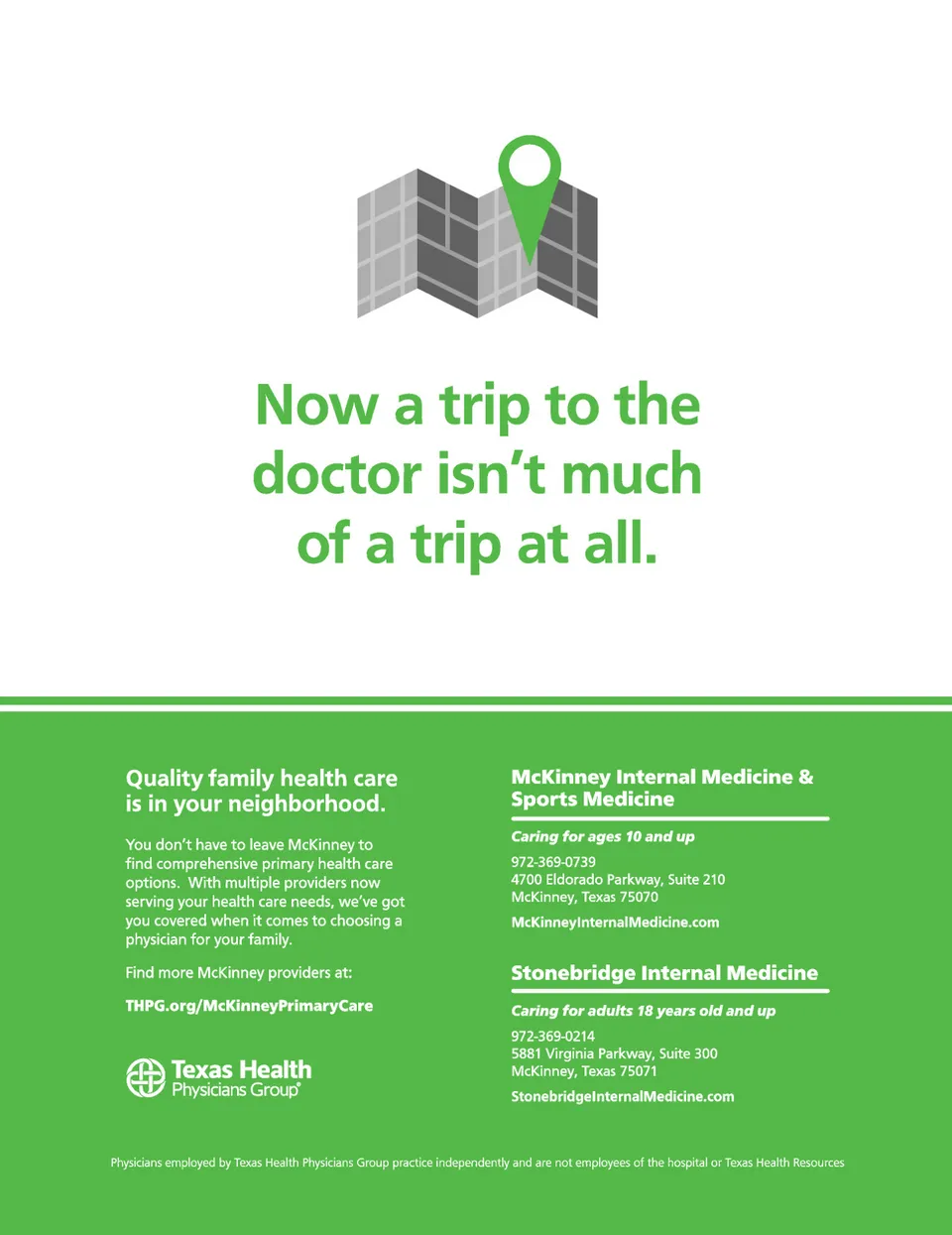 Now a trip to the doctor isn't much of a trip at all.

Quality family health care is in your neighborhood.

You don't have to leave McKinney to find comprehensive primary health care options. With multiple providers now serving your health care needs, we've got you covered when it comes to choosing a physician for your family.

Find more McKinney providers at:

THPG.org/McKinneyPrimaryCare

Texas Health Physicians Group®

McKinney Internal Medicine & Sports Medicine

Caring for ages 10 and up

972-369-0739
4700 Eldorado Parkway, Suite 210
McKinney, Texas 75070

McKinneyInternalMedicine.com

Stonebridge Internal Medicine

Caring for adults 18 years old and up

972-369-0214
5881 Virginia Parkway, Suite 300
McKinney, Texas 75071

StonebridgeInternalMedicine.com

Physicians employed by Texas Health Physicians Group practice independently and are not employees of the hospital or Texas Health Resources